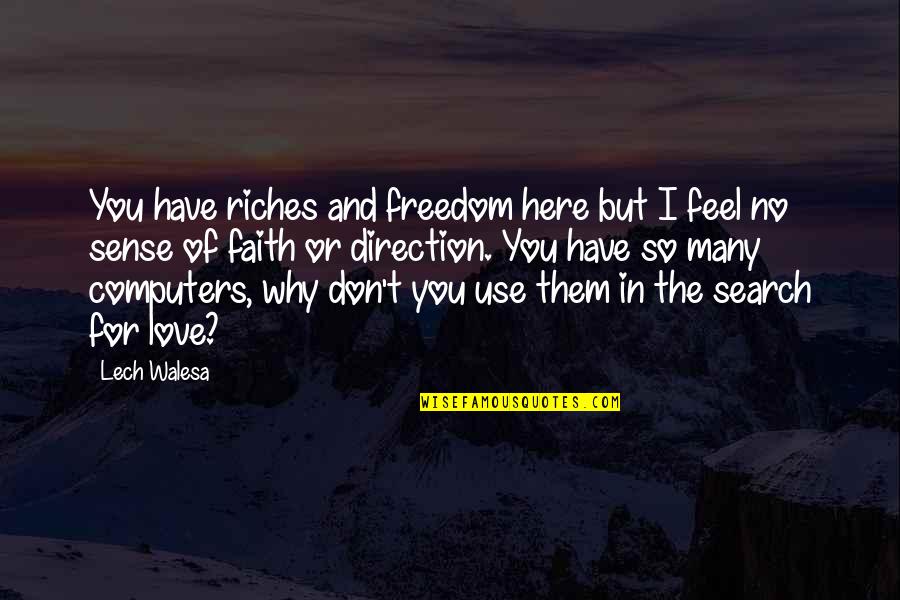 You have riches and freedom here but I feel no sense of faith or direction. You have so many computers, why don't you use them in the search for love?

Lech Walesa

WISEFAMOUSQUOTES.COM